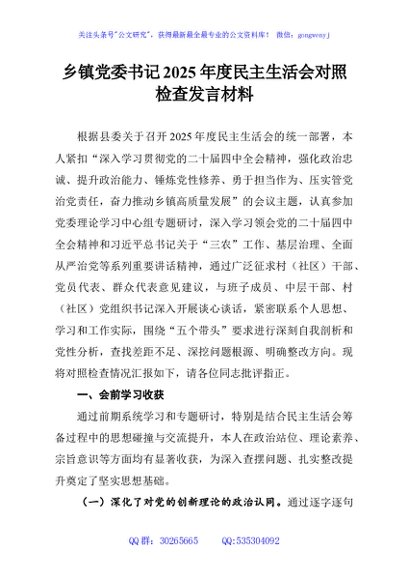 关注头条号"公文研究"，获得最新最全最专业的公文资料库！ 微信：gongwenyj

乡镇党委书记2025年度民主生活会对照检查发言材料

根据县委关于召开2025年度民主生活会的统一部署，本人紧扣“深入学习贯彻党的二十届四中全会精神，强化政治忠诚、提升政治能力、锤炼党性修养、勇于担当作为、压实管党治党责任，奋力推动乡镇高质量发展”的会议主题，认真参加党委理论学习中心组专题研讨，深入学习领会党的二十届四中全会精神和习近平总书记关于“三农”工作、基层治理、全面从严治党等系列重要讲话精神，通过广泛征求村（社区）干部、党员代表、群众代表意见建议，与班子成员、中层干部、村（社区）党组织书记深入开展谈心谈话，紧密联系个人思想、学习和工作实际，围绕“五个带头”要求进行深刻自我剖析和党性分析，查找差距不足、深挖问题根源、明确整改方向。现将对照检查情况汇报如下，请各位同志批评指正。

一、会前学习收获

通过前期系统学习和专题研讨，特别是结合民主生活会筹备过程中的思想碰撞与交流提升，本人在政治站位、理论素养、宗旨意识等方面均有显著收获，为深入查摆问题、扎实整改提升奠定了坚实思想基础。

（一）深化了对党的创新理论的政治认同。通过逐字逐句

QQ群：30265665 QQ:535304092